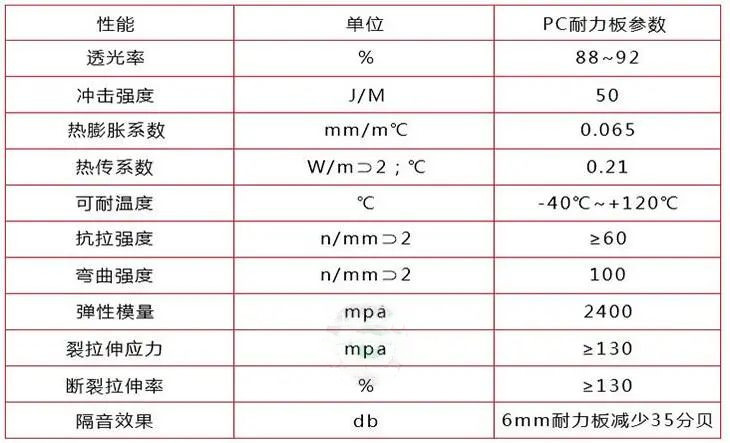 | 性能 | 单位 | PC耐力板参数 |
|---|---|---|
| 透光率 | % | 88~92 |
| 冲击强度 | J/M | 50 |
| 热膨胀系数 | mm/m℃ | 0.065 |
| 热传系数 | W/m⊃2；℃ | 0.21 |
| 可耐温度 | ℃ | -40℃~+120℃ |
| 抗拉强度 | n/mm⊃2 | ≥60 |
| 弯曲强度 | n/mm⊃2 | 100 |
| 弹性模量 | mpa | 2400 |
| 裂拉伸应力 | mpa | ≥130 |
| 断裂拉伸率 | % | ≥130 |
| 隔音效果 | db | 6mm耐力板减少35分贝 |